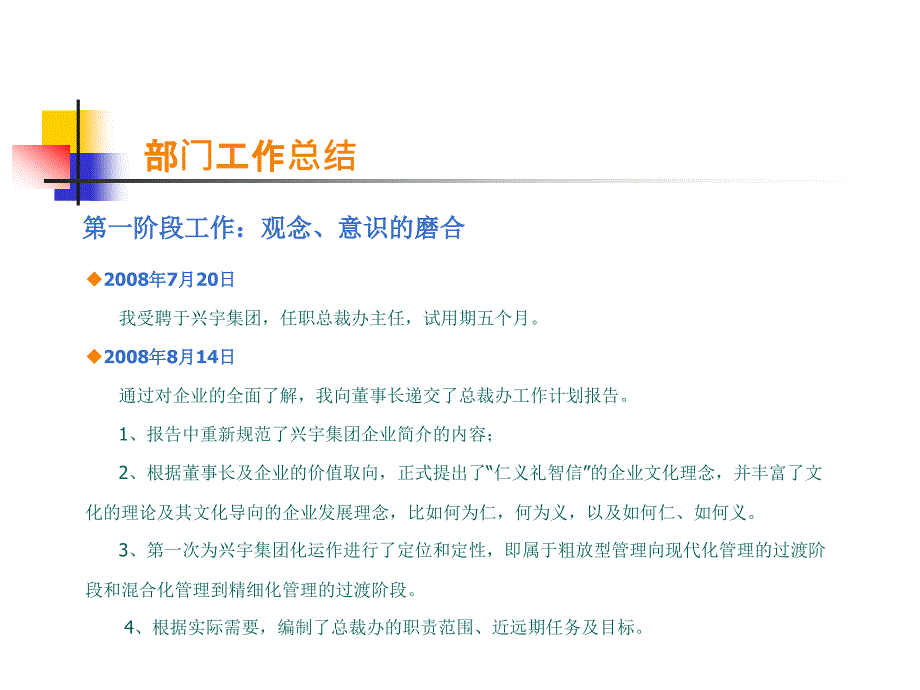 部门工作总结

第一阶段工作：观念、意识的磨合

◆2008年7月20日

我受聘于兴宇集团，任职总裁办主任，试用期五个月。

◆2008年8月14日

通过对企业的全面了解，我向董事长递交了总裁办工作计划报告。

1、报告中重新规范了兴宇集团企业简介的内容；

2、根据董事长及企业的价值取向，正式提出了“仁义礼智信”的企业文化理念，并丰富了文化的理论及其文化导向的企业发展理念，比如何为仁，何为义，以及如何仁、如何义。

3、第一次为兴宇集团化运作进行了定位和定性，即属于粗放型管理向现代化管理的过渡阶段和混合化管理到精细化管理的过渡阶段。

4、根据实际需要，编制了总裁办的职责范围、近远期任务及目标。